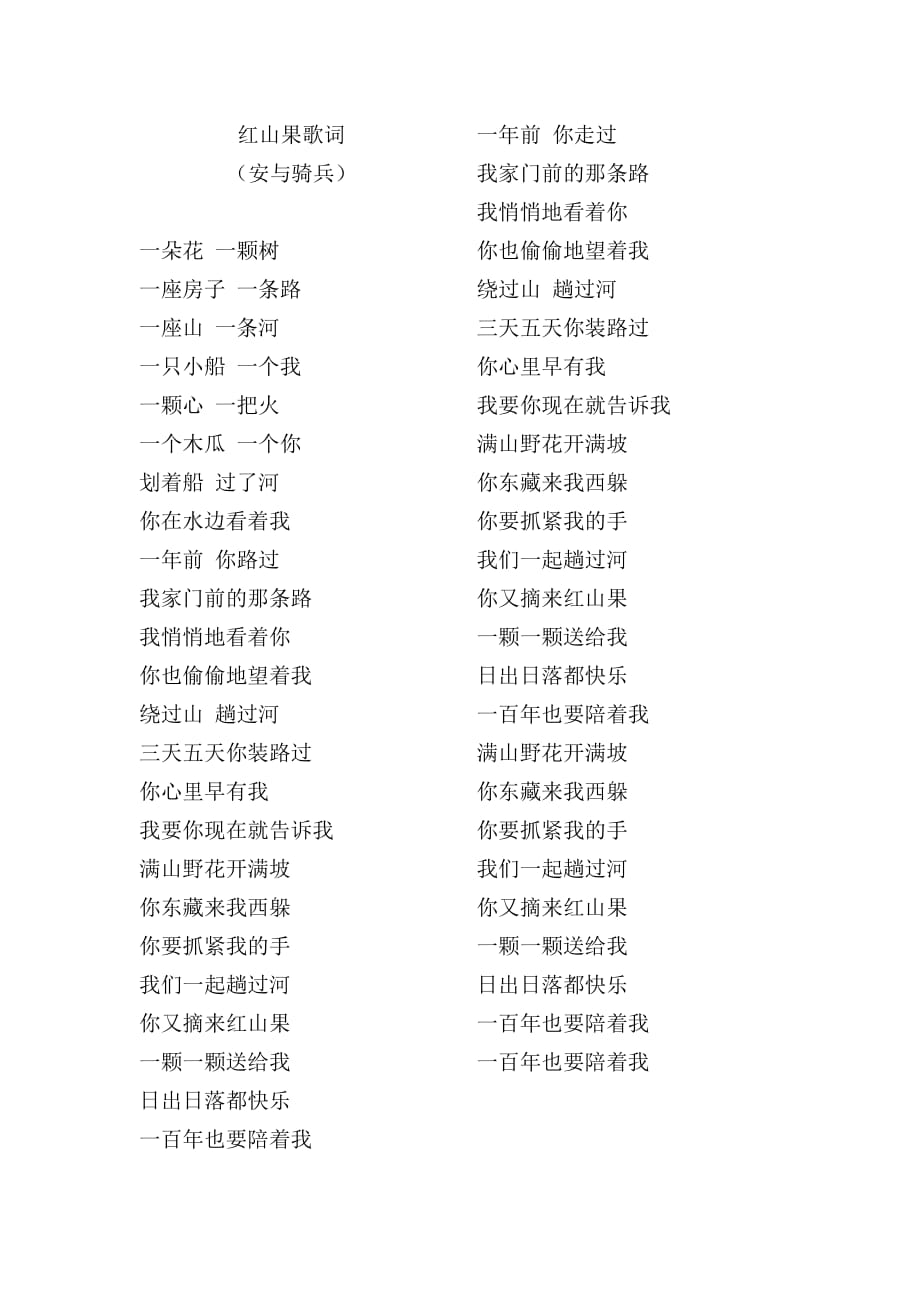 红山果歌词
（安与骑兵）

一朵花 一颗树
一座房子 一条路
一座山 一条河
一只小船 一个我
一颗心 一把火
一个木瓜 一个你
划着船 过了河
你在水边看着我
一年前 你路过
我家门前的那条路
我悄悄地看着你
你也偷偷地望着我
绕过山 趟过河
三天五天你装路过
你心里早有我
我要你现在就告诉我
满山野花开满坡
你东藏来我西躲
你要抓紧我的手
我们一起趟过河
你又摘来红山果
一颗一颗送给我
日出日落都快乐
一百年也要陪着我

一年前 你走过
我家门前的那条路
我悄悄地看着你
你也偷偷地望着我
绕过山 趟过河
三天五天你装路过
你心里早有我
我要你现在就告诉我
满山野花开满坡
你东藏来我西躲
你要抓紧我的手
我们一起趟过河
你又摘来红山果
一颗一颗送给我
日出日落都快乐
一百年也要陪着我
满山野花开满坡
你东藏来我西躲
你要抓紧我的手
我们一起趟过河
你又摘来红山果
一颗一颗送给我
日出日落都快乐
一百年也要陪着我
一百年也要陪着我